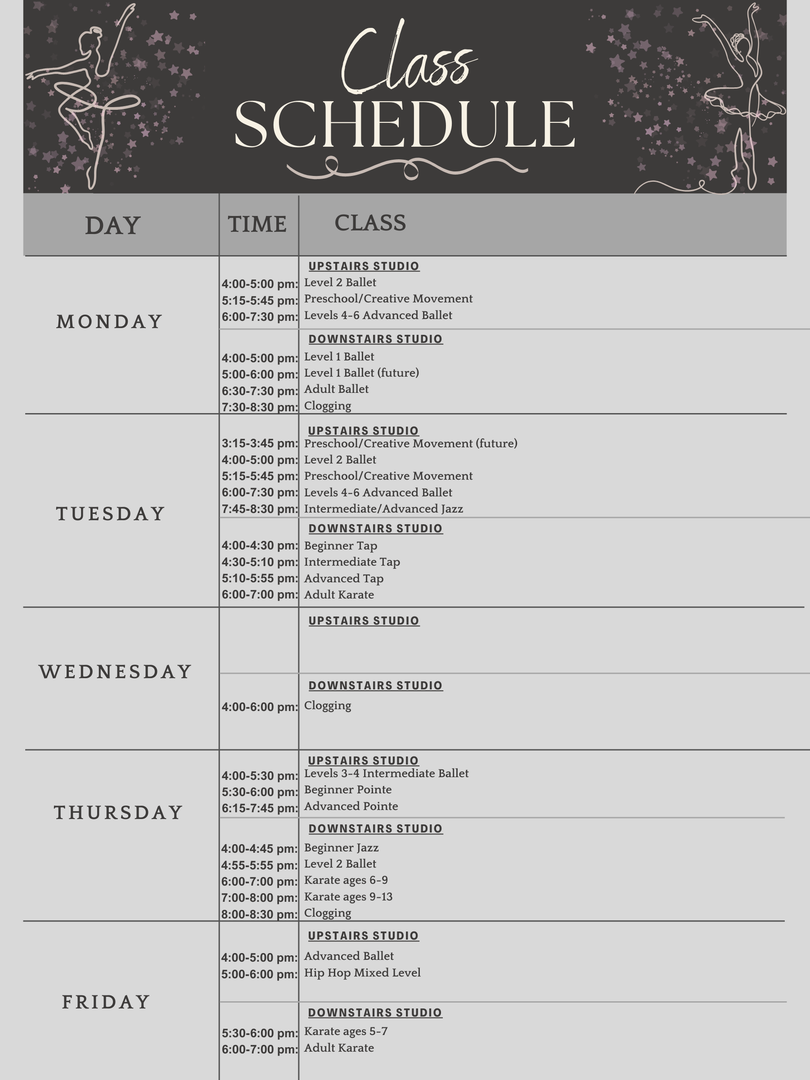 Class
SCHEDULE

| DAY | TIME | CLASS |
|---|---|---|
| MONDAY | | UPSTAIRS STUDIO |
| | 4:00-5:00 pm: | Level 2 Ballet |
| | 5:15-5:45 pm: | Preschool/Creative Movement |
| | 6:00-7:30 pm: | Levels 4-6 Advanced Ballet |
| | | DOWNSTAIRS STUDIO |
| | 4:00-5:00 pm: | Level 1 Ballet |
| | 5:00-6:00 pm: | Level 1 Ballet (future) |
| | 6:30-7:30 pm: | Adult Ballet |
| | 7:30-8:30 pm: | Clogging |
| TUESDAY | | UPSTAIRS STUDIO |
| | 3:15-3:45 pm: | Preschool/Creative Movement (future) |
| | 4:00-5:00 pm: | Level 2 Ballet |
| | 5:15-5:45 pm: | Preschool/Creative Movement |
| | 6:00-7:30 pm: | Levels 4-6 Advanced Ballet |
| | 7:45-8:30 pm: | Intermediate/Advanced Jazz |
| | | DOWNSTAIRS STUDIO |
| | 4:00-4:30 pm: | Beginner Tap |
| | 4:30-5:10 pm: | Intermediate Tap |
| | 5:10-5:55 pm: | Advanced Tap |
| | 6:00-7:00 pm: | Adult Karate |
| WEDNESDAY | | UPSTAIRS STUDIO |
| | | DOWNSTAIRS STUDIO |
| | 4:00-6:00 pm: | Clogging |
| THURSDAY | | UPSTAIRS STUDIO |
| | 4:00-5:30 pm: | Levels 3-4 Intermediate Ballet |
| | 5:30-6:00 pm: | Beginner Pointe |
| | 6:15-7:45 pm: | Advanced Pointe |
| | | DOWNSTAIRS STUDIO |
| | 4:00-4:45 pm: | Beginner Jazz |
| | 4:55-5:55 pm: | Level 2 Ballet |
| | 6:00-7:00 pm: | Karate ages 6-9 |
| | 7:00-8:00 pm: | Karate ages 9-13 |
| | 8:00-8:30 pm: | Clogging |
| FRIDAY | | UPSTAIRS STUDIO |
| | 4:00-5:00 pm: | Advanced Ballet |
| | 5:00-6:00 pm: | Hip Hop Mixed Level |
| | | DOWNSTAIRS STUDIO |
| | 5:30-6:00 pm: | Karate ages 5-7 |
| | 6:00-7:00 pm: | Adult Karate |